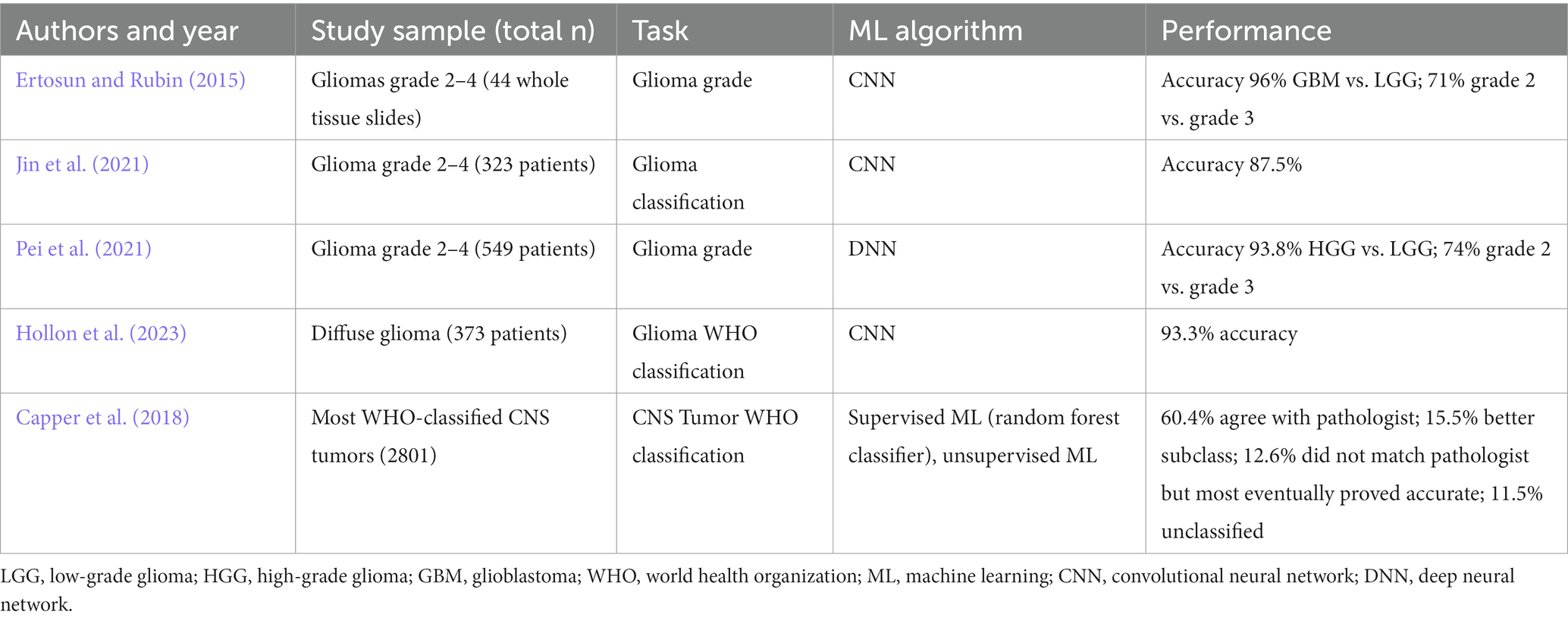 | Authors and year | Study sample (total n) | Task | ML algorithm | Performance |
|---|---|---|---|---|
| Ertosun and Rubin (2015) | Gliomas grade 2–4 (44 whole tissue slides) | Glioma grade | CNN | Accuracy 96% GBM vs. LGG; 71% grade 2 vs. grade 3 |
| Jin et al. (2021) | Glioma grade 2–4 (323 patients) | Glioma classification | CNN | Accuracy 87.5% |
| Pei et al. (2021) | Glioma grade 2–4 (549 patients) | Glioma grade | DNN | Accuracy 93.8% HGG vs. LGG; 74% grade 2 vs. grade 3 |
| Hollon et al. (2023) | Diffuse glioma (373 patients) | Glioma WHO classification | CNN | 93.3% accuracy |
| Capper et al. (2018) | Most WHO-classified CNS tumors (2801) | CNS Tumor WHO classification | Supervised ML (random forest classifier), unsupervised ML | 60.4% agree with pathologist; 15.5% better subclass; 12.6% did not match pathologist but most eventually proved accurate; 11.5% unclassified |

LGG, low-grade glioma; HGG, high-grade glioma; GBM, glioblastoma; WHO, world health organization; ML, machine learning; CNN, convolutional neural network; DNN, deep neural network.